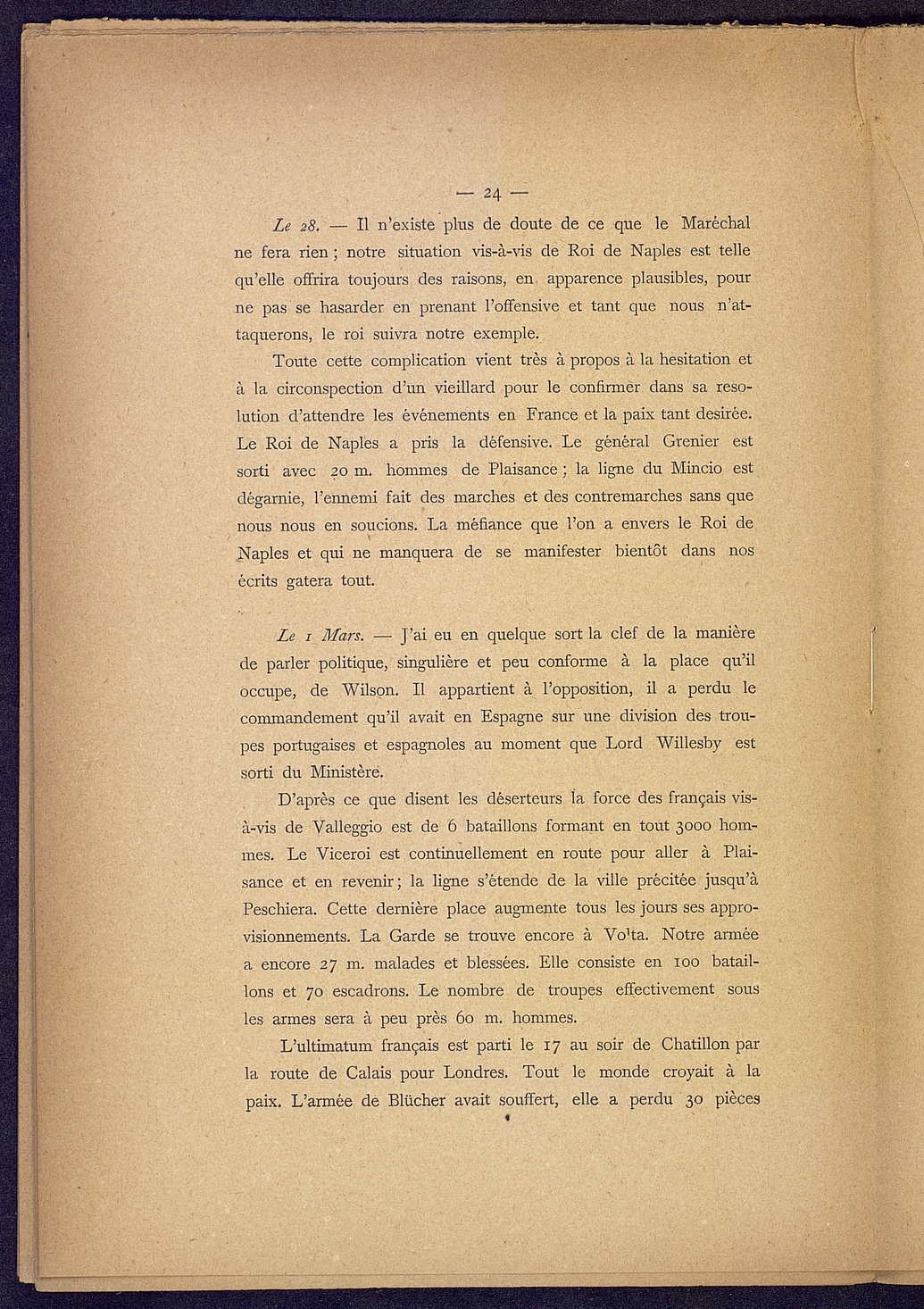 — 24 —

Le 28. — Il n'existe plus de doute de ce que le Maréchal ne fera rien ; notre situation vis-à-vis de Roi de Naples est telle qu'elle offrira toujours des raisons, en apparence plausibles, pour ne pas se hasarder en prenant l'offensive et tant que nous n'attaquerons, le roi suivra notre exemple.

Toute cette complication vient très à propos à la hesitation et à la circonspection d'un vieillard pour le confirmer dans sa resolution d'attendre les événements en France et la paix tant desirée. Le Roi de Naples a pris la défensive. Le général Grenier est sorti avec 20 m. hommes de Plaisance ; la ligne du Mincio est dégarnie, l'ennemi fait des marches et des contremarches sans que nous nous en soucions. La méfiance que l'on a envers le Roi de Naples et qui ne manquera de se manifester bientôt dans nos écrits gatera tout.

Le 1 Mars. — J'ai eu en quelque sort la clef de la manière de parler politique, singulière et peu conforme à la place qu'il occupe, de Wilson. Il appartient à l'opposition, il a perdu le commandement qu'il avait en Espagne sur une division des troupes portugaises et espagnoles au moment que Lord Willesby est sorti du Ministère.

D'après ce que disent les déserteurs la force des français vis-à-vis de Valleggio est de 6 bataillons formant en tout 3000 hommes. Le Viceroi est continuellement en route pour aller à Plaisance et en revenir ; la ligne s'étende de la ville précitée jusqu'à Peschiera. Cette dernière place augmente tous les jours ses approvisionnements. La Garde se trouve encore à Volta. Notre armée a encore 27 m. malades et blessées. Elle consiste en 100 bataillons et 70 escadrons. Le nombre de troupes effectivement sous les armes sera à peu près 60 m. hommes.

L'ultimatum français est parti le 17 au soir de Chatillon par la route de Calais pour Londres. Tout le monde croyait à la paix. L'armée de Blücher avait souffert, elle a perdu 30 pièces